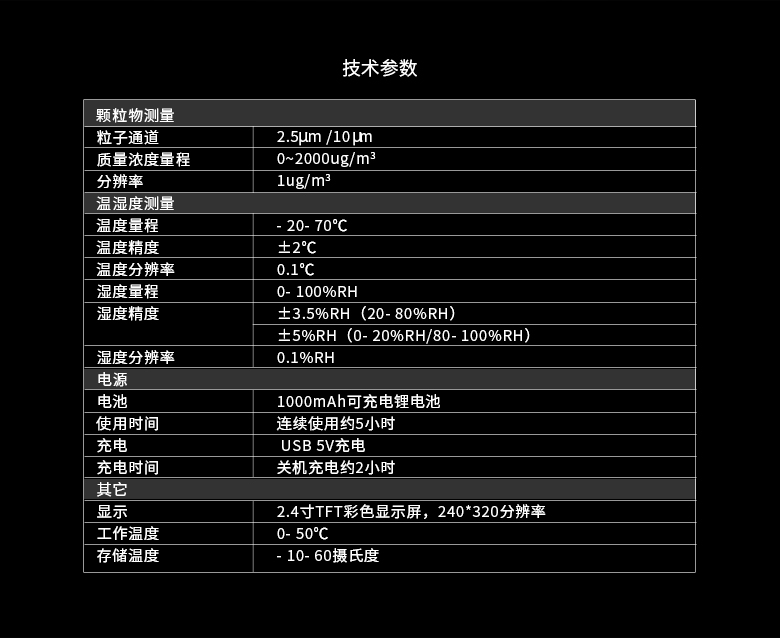 技术参数

| 颗粒物测量 | |
|---|---|
| 粒子通道 | 2.5μm /10μm |
| 质量浓度量程 | 0~2000ug/m³ |
| 分辨率 | 1ug/m³ |
| 温湿度测量 | |
| 温度量程 | - 20- 70℃ |
| 温度精度 | ±2℃ |
| 温度分辨率 | 0.1℃ |
| 湿度量程 | 0- 100%RH |
| 湿度精度 | ±3.5%RH（20- 80%RH） |
| | ±5%RH（0- 20%RH/80- 100%RH） |
| 湿度分辨率 | 0.1%RH |
| 电源 | |
| 电池 | 1000mAh可充电锂电池 |
| 使用时间 | 连续使用约5小时 |
| 充电 | USB 5V充电 |
| 充电时间 | 关机充电约2小时 |
| 其它 | |
| 显示 | 2.4寸TFT彩色显示屏，240*320分辨率 |
| 工作温度 | 0- 50℃ |
| 存储温度 | - 10- 60摄氏度 |